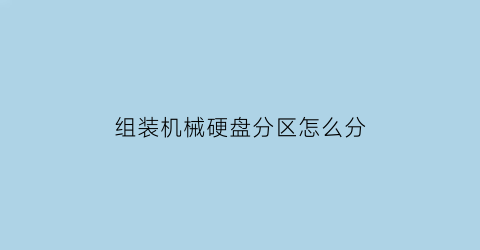 组装机械硬盘分区怎么分